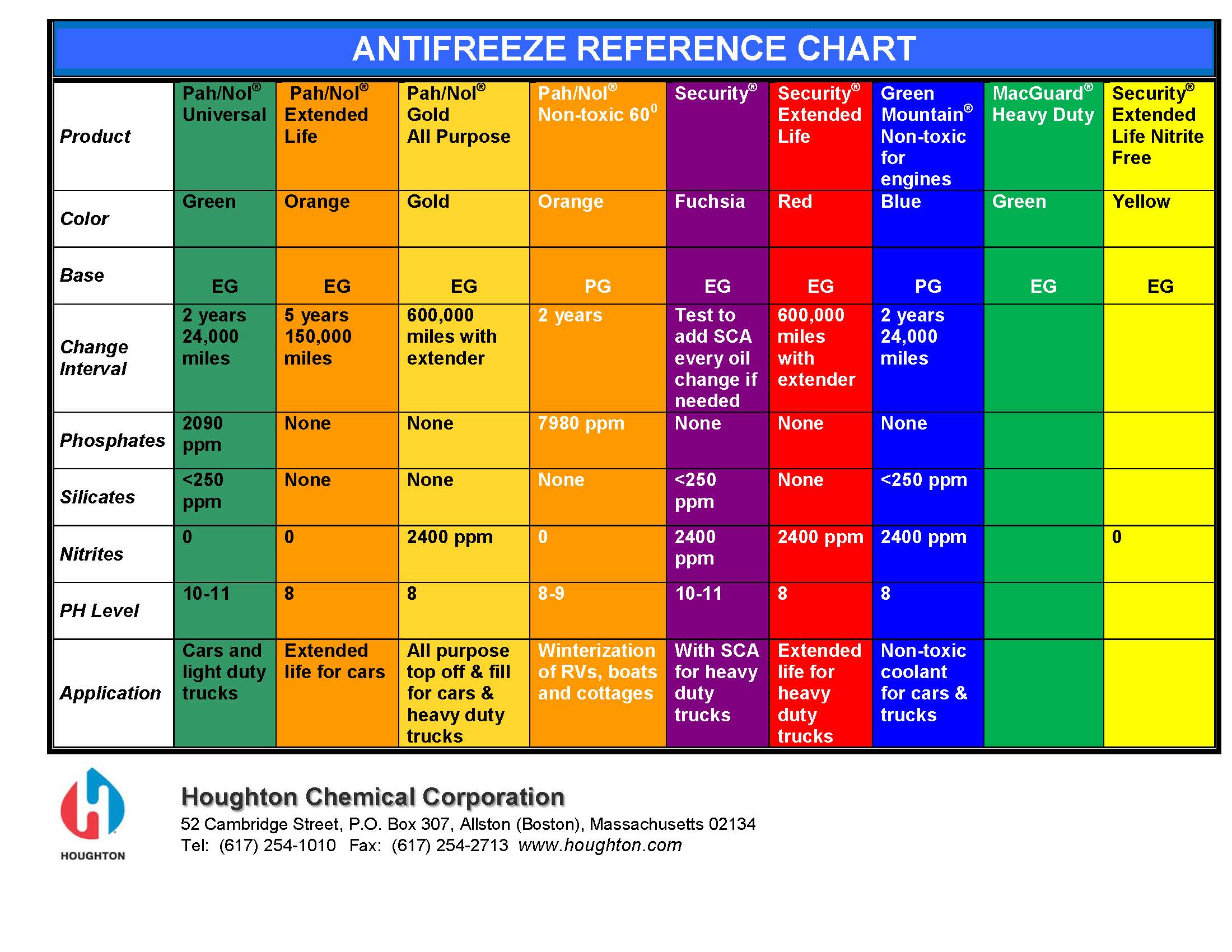 ANTIFREEZE REFERENCE CHART

| Product | Pah/Nol® Universal | Pah/Nol® Extended Life | Pah/Nol® Gold All Purpose | Pah/Nol® Non-toxic 60⁰ | Security® | Security® Extended Life | Green Mountain® Non-toxic for engines | MacGuard® Heavy Duty | Security® Extended Life Nitrite Free |
|---|---|---|---|---|---|---|---|---|---|
| Color | Green | Orange | Gold | Orange | Fuchsia | Red | Blue | Green | Yellow |
| Base | EG | EG | EG | PG | EG | EG | PG | EG | EG |
| Change Interval | 2 years 24,000 miles | 5 years 150,000 miles | 600,000 miles with extender | 2 years | Test to add SCA every oil change if needed | 600,000 miles with extender | 2 years 24,000 miles | | |
| Phosphates | 2090 ppm | None | None | 7980 ppm | None | None | None | | |
| Silicates | <250 ppm | None | None | None | <250 ppm | None | <250 ppm | | |
| Nitrites | 0 | 0 | 2400 ppm | 0 | 2400 ppm | 2400 ppm | 2400 ppm | | 0 |
| PH Level | 10-11 | 8 | 8 | 8-9 | 10-11 | 8 | 8 | | |
| Application | Cars and light duty trucks | Extended life for cars | All purpose top off & fill for cars & heavy duty trucks | Winterization of RVs, boats and cottages | With SCA for heavy duty trucks | Extended life for heavy duty trucks | Non-toxic coolant for cars & trucks | | |

HOUGHTON

Houghton Chemical Corporation
52 Cambridge Street, P.O. Box 307, Allston (Boston), Massachusetts 02134
Tel: (617) 254-1010 Fax: (617) 254-2713 www.houghton.com